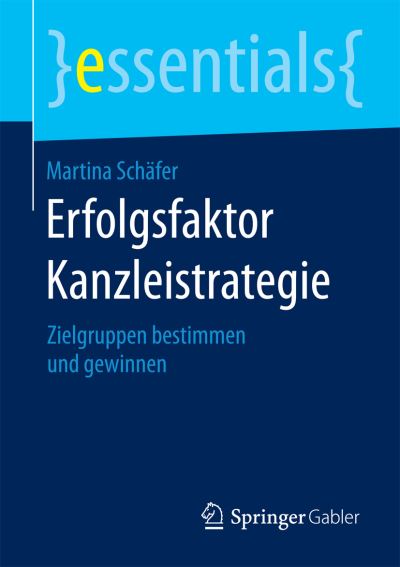 }essentials{

Martina Schäfer

Erfolgsfaktor Kanzleistrategie

Zielgruppen bestimmen und gewinnen

Springer Gabler